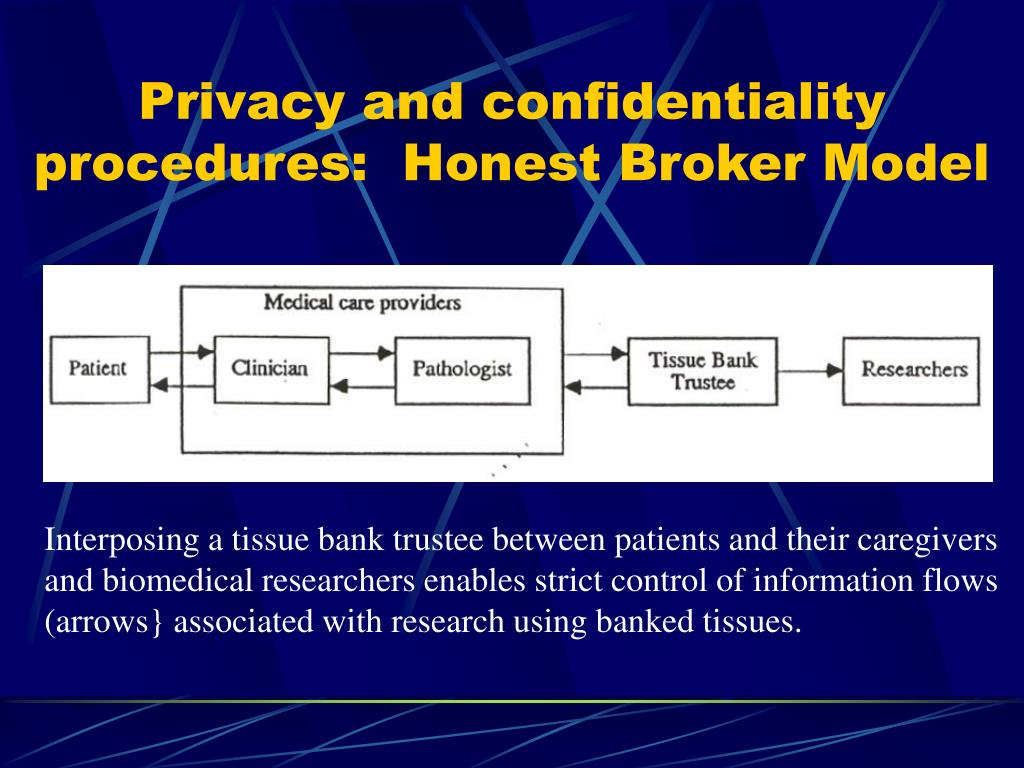 Privacy and confidentiality procedures: Honest Broker Model

Medical care providers

Patient

Clinician

Pathologist

Tissue Bank Trustee

Researchers

Interposing a tissue bank trustee between patients and their caregivers and biomedical researchers enables strict control of information flows (arrows} associated with research using banked tissues.